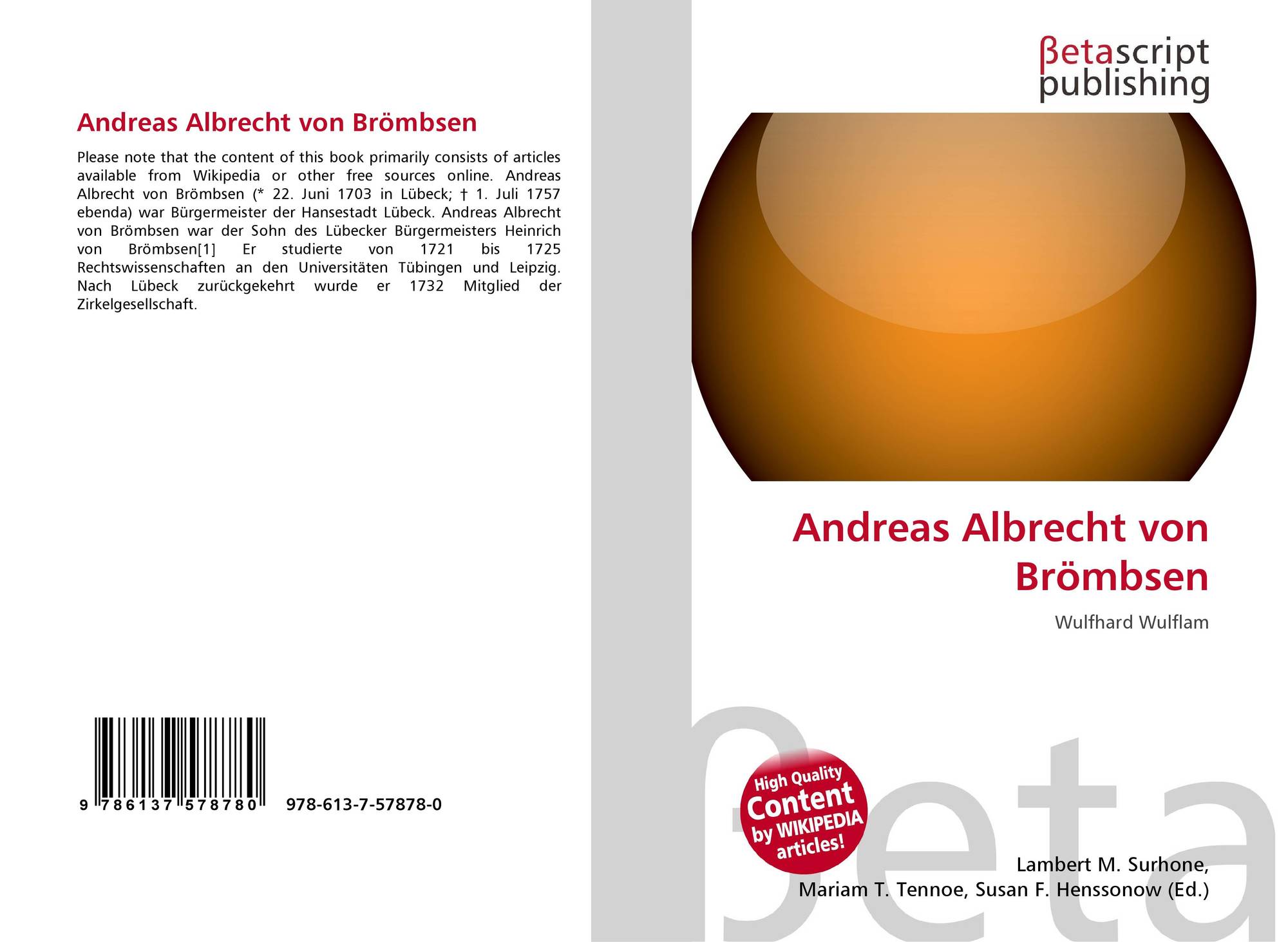 Andreas Albrecht von Brömbsen

Please note that the content of this book primarily consists of articles available from Wikipedia or other free sources online. Andreas Albrecht von Brömbsen (* 22. Juni 1703 in Lübeck; † 1. Juli 1757 ebenda) war Bürgermeister der Hansestadt Lübeck. Andreas Albrecht von Brömbsen war der Sohn des Lübecker Bürgermeisters Heinrich von Brömbsen[1] Er studierte von 1721 bis 1725 Rechtswissenschaften an den Universitäten Tübingen und Leipzig. Nach Lübeck zurückgekehrt wurde er 1732 Mitglied der Zirkelgesellschaft.

9 786137 578780 978-613-7-57878-0

βetascript
publishing

Andreas Albrecht von Brömbsen

Wulfhard Wulflam

High Quality
Content
by WIKIPEDIA
articles!

Lambert M. Surhone,
Mariam T. Tennoe, Susan F. Henssonow (Ed.)

βeta